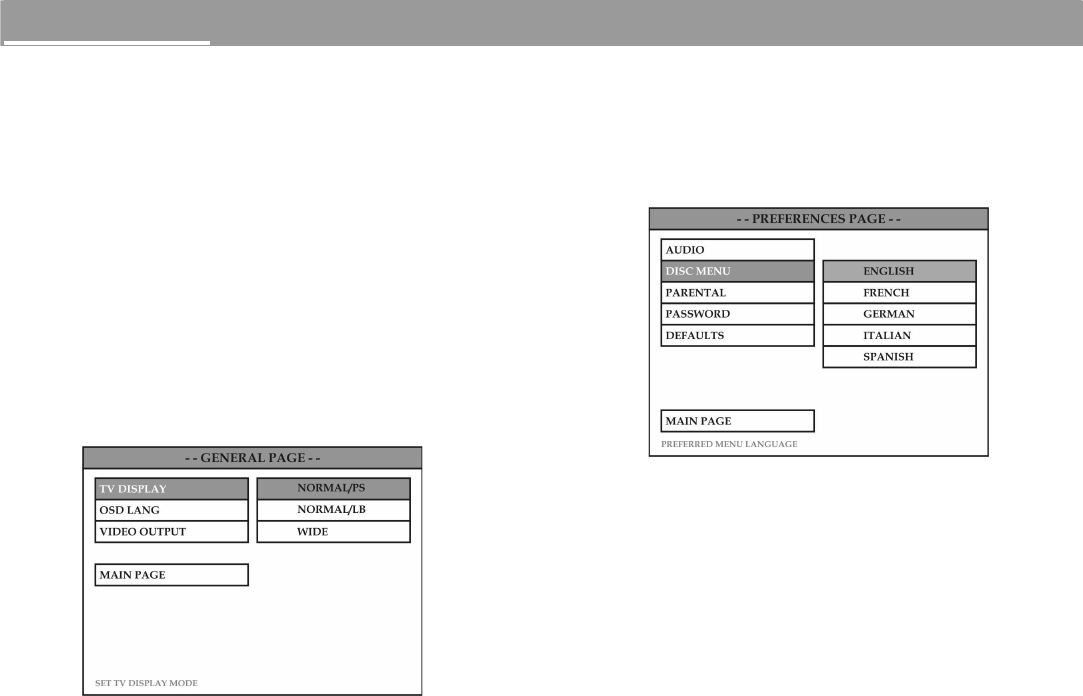 - - GENERAL PAGE - -

TV DISPLAY
OSD LANG
VIDEO OUTPUT

NORMAL/PS
NORMAL/LB
WIDE

MAIN PAGE

SET TV DISPLAY MODE

- - PREFERENCES PAGE - -

AUDIO
DISC MENU
PARENTAL
PASSWORD
DEFAULTS

ENGLISH
FRENCH
GERMAN
ITALIAN
SPANISH

MAIN PAGE

PREFERRED MENU LANGUAGE